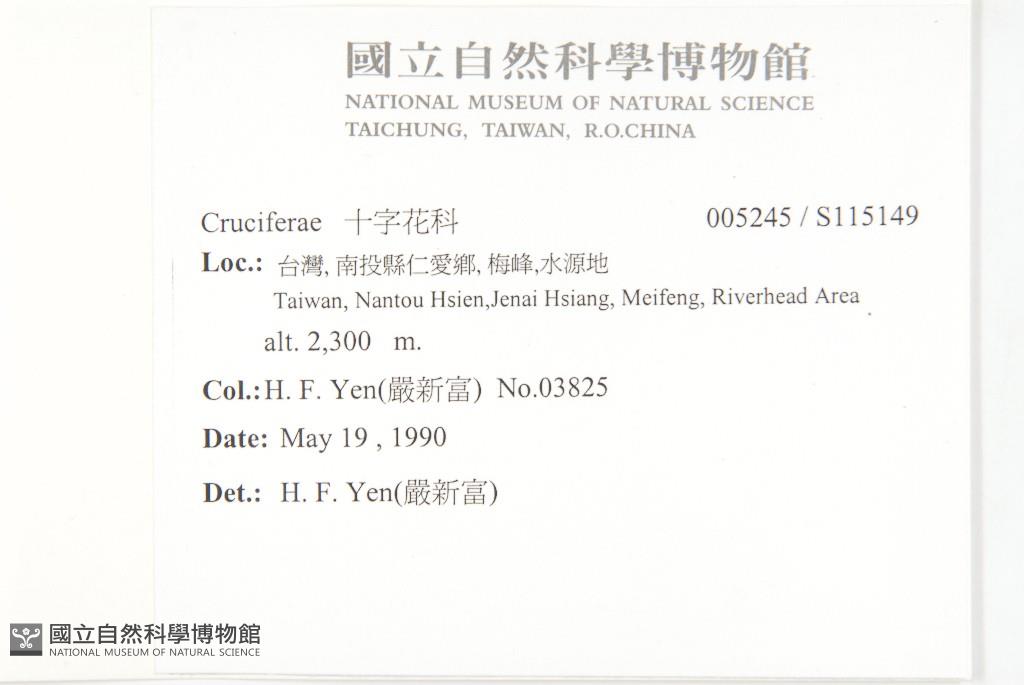 國立自然科學博物館
NATIONAL MUSEUM OF NATURAL SCIENCE
TAICHUNG, TAIWAN, R.O.CHINA

Cruciferae 十字花科 005245 / S115149

Loc.: 台灣, 南投縣仁愛鄉, 梅峰,水源地
Taiwan, Nantou Hsien,Jenai Hsiang, Meifeng, Riverhead Area
alt. 2,300 m.

Col.: H. F. Yen(嚴新富) No.03825

Date: May 19 , 1990

Det.: H. F. Yen(嚴新富)

國立自然科學博物館
NATIONAL MUSEUM OF NATURAL SCIENCE